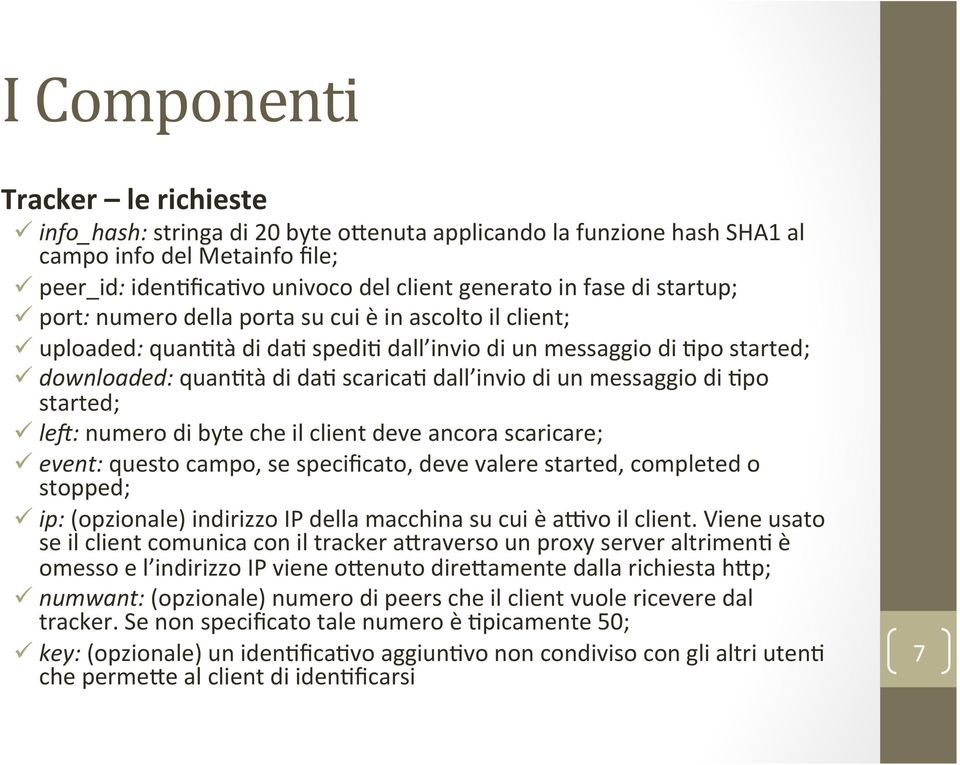 I Componenti

Tracker – le richieste
✓ info_hash: stringa di 20 byte ottenuta applicando la funzione hash SHA1 al campo info del Metainfo file;
✓ peer_id: identificativo univoco del client generato in fase di startup;
✓ port: numero della porta su cui è in ascolto il client;
✓ uploaded: quantità di dati spediti dall'invio di un messaggio di tipo started;
✓ downloaded: quantità di dati scaricati dall'invio di un messaggio di tipo started;
✓ left: numero di byte che il client deve ancora scaricare;
✓ event: questo campo, se specificato, deve valere started, completed o stopped;
✓ ip: (opzionale) indirizzo IP della macchina su cui è attivo il client. Viene usato se il client comunica con il tracker attraverso un proxy server altrimenti è omesso e l'indirizzo IP viene ottenuto direttamente dalla richiesta http;
✓ numwant: (opzionale) numero di peers che il client vuole ricevere dal tracker. Se non specificato tale numero è tipicamente 50;
✓ key: (opzionale) un identificativo aggiuntivo non condiviso con gli altri utenti che permette al client di identificarsi

7